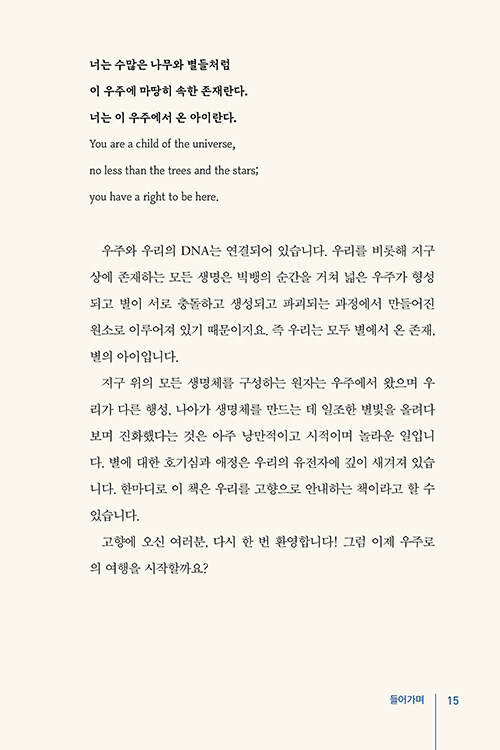 너는 수많은 나무와 별들처럼
이 우주에 마땅히 속한 존재란다.
너는 이 우주에서 온 아이란다.
You are a child of the universe,
no less than the trees and the stars;
you have a right to be here.

우주와 우리의 DNA는 연결되어 있습니다. 우리를 비롯해 지구상에 존재하는 모든 생명은 빅뱅의 순간을 거쳐 넓은 우주가 형성되고 별이 서로 충돌하고 생성되고 파괴되는 과정에서 만들어진 원소로 이루어져 있기 때문이지요. 즉 우리는 모두 별에서 온 존재, 별의 아이입니다.

지구 위의 모든 생명체를 구성하는 원자는 우주에서 왔으며 우리가 다른 행성, 나아가 생명체를 만드는 데 일조한 별빛을 올려다보며 진화했다는 것은 아주 낭만적이고 시적이며 놀라운 일입니다. 별에 대한 호기심과 애정은 우리의 유전자에 깊이 새겨져 있습니다. 한마디로 이 책은 우리를 고향으로 안내하는 책이라고 할 수 있습니다.

고향에 오신 여러분, 다시 한 번 환영합니다! 그럼 이제 우주로의 여행을 시작할까요?

들어가며 15